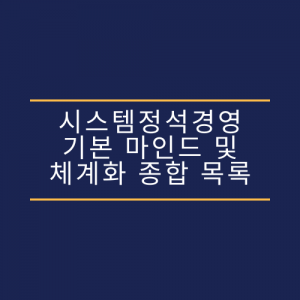 시스템정석경영
기본 마인드 및
체계화 종합 목록